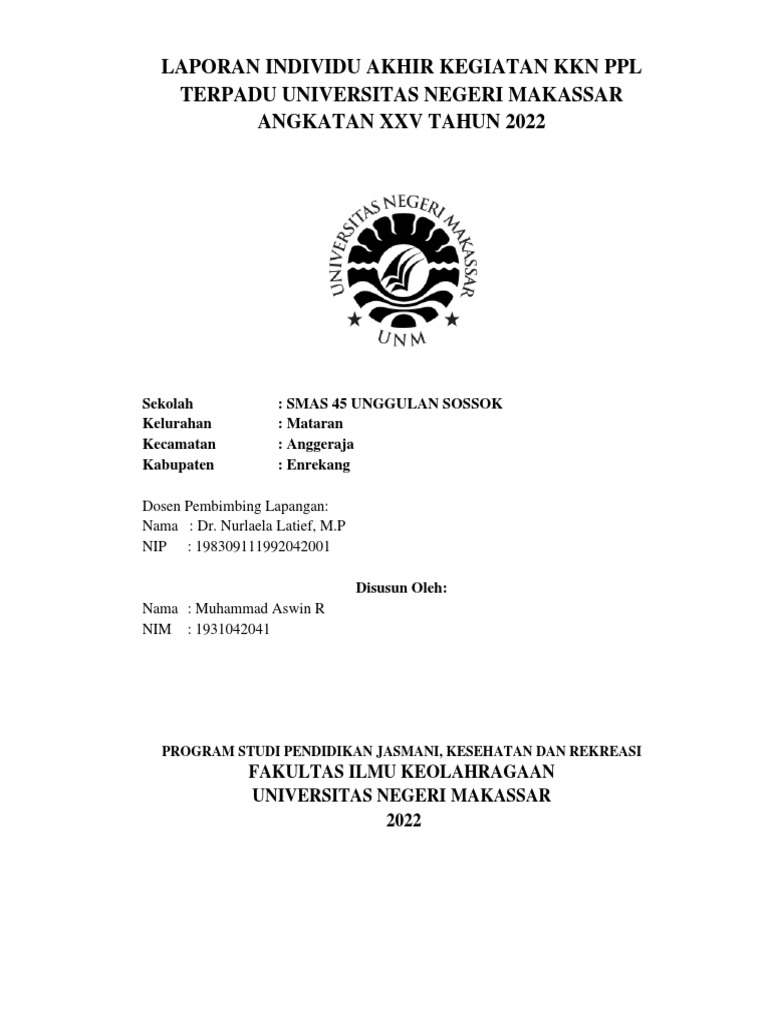 LAPORAN INDIVIDU AKHIR KEGIATAN KKN PPL TERPADU UNIVERSITAS NEGERI MAKASSAR ANGKATAN XXV TAHUN 2022

UNIVERSITAS NEGERI MAKASSAR
UNM

Sekolah : SMAS 45 UNGGULAN SOSSOK
Kelurahan : Mataran
Kecamatan : Anggeraja
Kabupaten : Enrekang

Dosen Pembimbing Lapangan:
Nama : Dr. Nurlaela Latief, M.P
NIP : 198309111992042001

Disusun Oleh:
Nama : Muhammad Aswin R
NIM : 1931042041

PROGRAM STUDI PENDIDIKAN JASMANI, KESEHATAN DAN REKREASI
FAKULTAS ILMU KEOLAHRAGAAN
UNIVERSITAS NEGERI MAKASSAR
2022